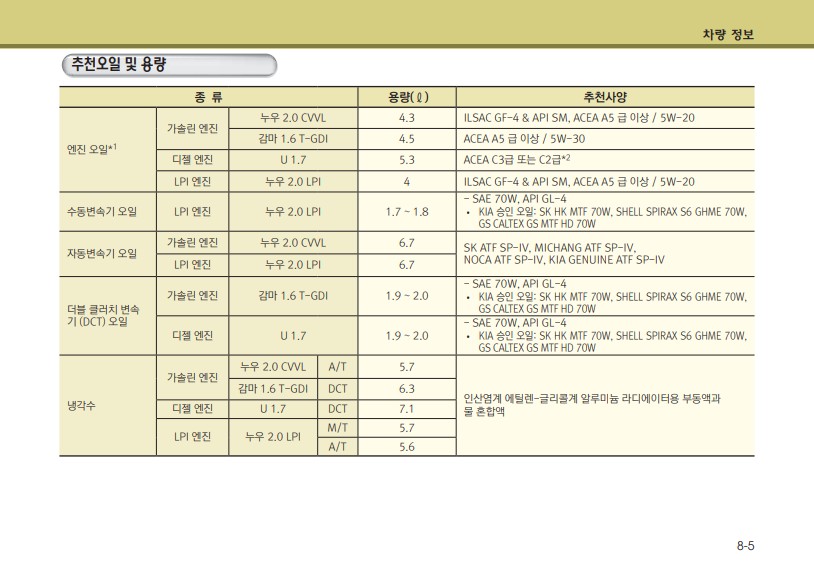 차량 정보

추천오일 및 용량

| 종 류 | | | | 용량(ℓ) | 추천사양 |
|---|---|---|---|---|---|
| 엔진 오일$^{*1}$ | 가솔린 엔진 | 누우 2.0 CVVL | | 4.3 | ILSAC GF-4 & API SM, ACEA A5 급 이상 / 5W-20 |
| | | 감마 1.6 T-GDI | | 4.5 | ACEA A5 급 이상 / 5W-30 |
| | 디젤 엔진 | U 1.7 | | 5.3 | ACEA C3급 또는 C2급$^{*2}$ |
| | LPI 엔진 | 누우 2.0 LPI | | 4 | ILSAC GF-4 & API SM, ACEA A5 급 이상 / 5W-20 |
| 수동변속기 오일 | LPI 엔진 | 누우 2.0 LPI | | 1.7 ~ 1.8 | - SAE 70W, API GL-4 • KIA 승인 오일: SK HK MTF 70W, SHELL SPIRAX S6 GHME 70W, GS CALTEX GS MTF HD 70W |
| 자동변속기 오일 | 가솔린 엔진 | 누우 2.0 CVVL | | 6.7 | SK ATF SP-IV, MICHANG ATF SP-IV, NOCA ATF SP-IV, KIA GENUINE ATF SP-IV |
| | LPI 엔진 | 누우 2.0 LPI | | 6.7 | |
| 더블 클러치 변속기 (DCT) 오일 | 가솔린 엔진 | 감마 1.6 T-GDI | | 1.9 ~ 2.0 | - SAE 70W, API GL-4 • KIA 승인 오일: SK HK MTF 70W, SHELL SPIRAX S6 GHME 70W, GS CALTEX GS MTF HD 70W |
| | 디젤 엔진 | U 1.7 | | 1.9 ~ 2.0 | - SAE 70W, API GL-4 • KIA 승인 오일: SK HK MTF 70W, SHELL SPIRAX S6 GHME 70W, GS CALTEX GS MTF HD 70W |
| 냉각수 | 가솔린 엔진 | 누우 2.0 CVVL | A/T | 5.7 | 인산염계 에틸렌-글리콜계 알루미늄 라디에이터용 부동액과 물 혼합액 |
| | | 감마 1.6 T-GDI | DCT | 6.3 | |
| | 디젤 엔진 | U 1.7 | DCT | 7.1 | |
| | LPI 엔진 | 누우 2.0 LPI | M/T | 5.7 | |
| | | | A/T | 5.6 | |

8-5